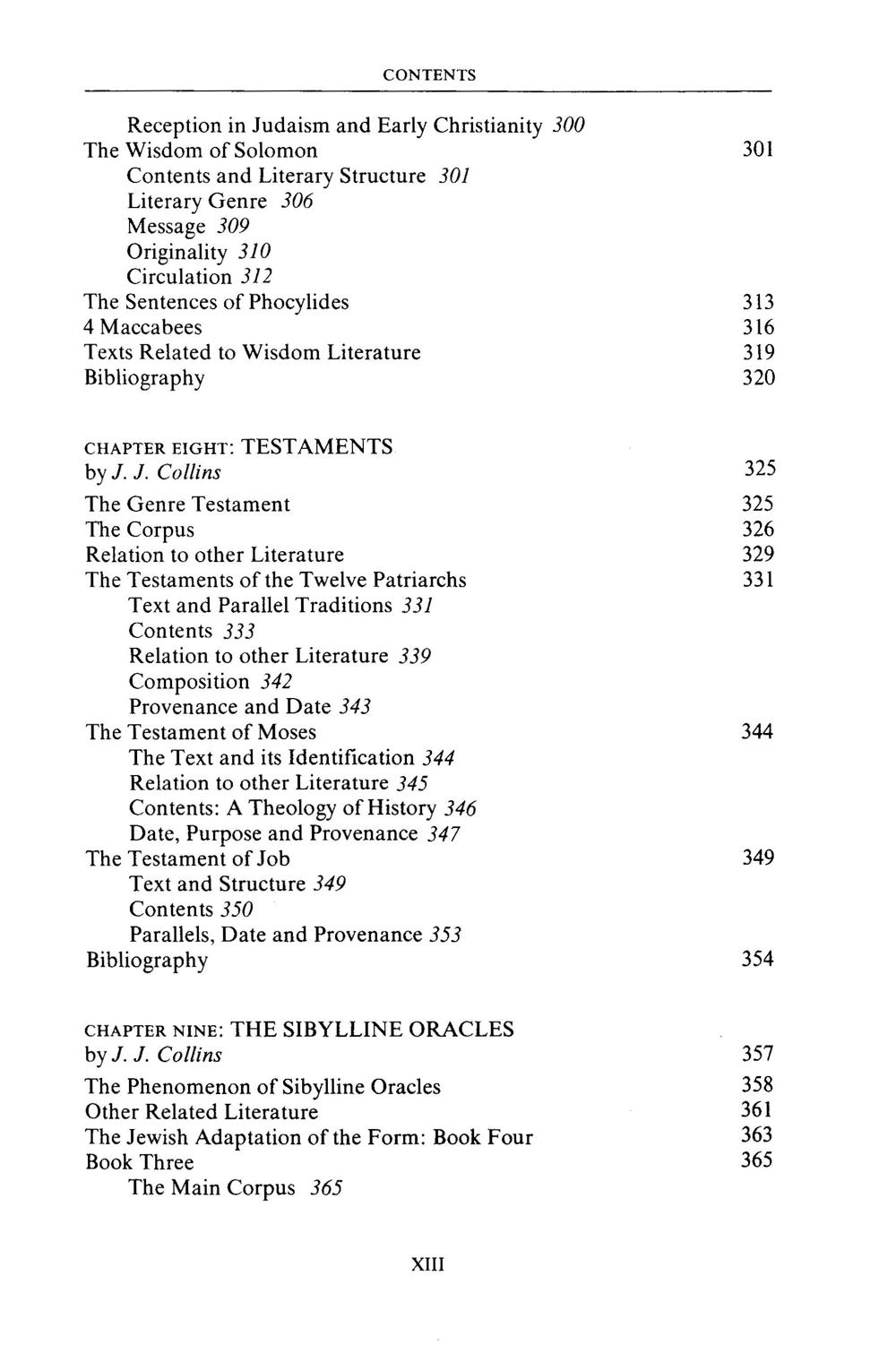 CONTENTS

Reception in Judaism and Early Christianity 300
The Wisdom of Solomon 301
Contents and Literary Structure 301
Literary Genre 306
Message 309
Originality 310
Circulation 312
The Sentences of Phocylides 313
4 Maccabees 316
Texts Related to Wisdom Literature 319
Bibliography 320

CHAPTER EIGHT: TESTAMENTS
by J. J. Collins 325
The Genre Testament 325
The Corpus 326
Relation to other Literature 329
The Testaments of the Twelve Patriarchs 331
Text and Parallel Traditions 331
Contents 333
Relation to other Literature 339
Composition 342
Provenance and Date 343
The Testament of Moses 344
The Text and its Identification 344
Relation to other Literature 345
Contents: A Theology of History 346
Date, Purpose and Provenance 347
The Testament of Job 349
Text and Structure 349
Contents 350
Parallels, Date and Provenance 353
Bibliography 354

CHAPTER NINE: THE SIBYLLINE ORACLES
by J. J. Collins 357
The Phenomenon of Sibylline Oracles 358
Other Related Literature 361
The Jewish Adaptation of the Form: Book Four 363
Book Three 365
The Main Corpus 365

XIII